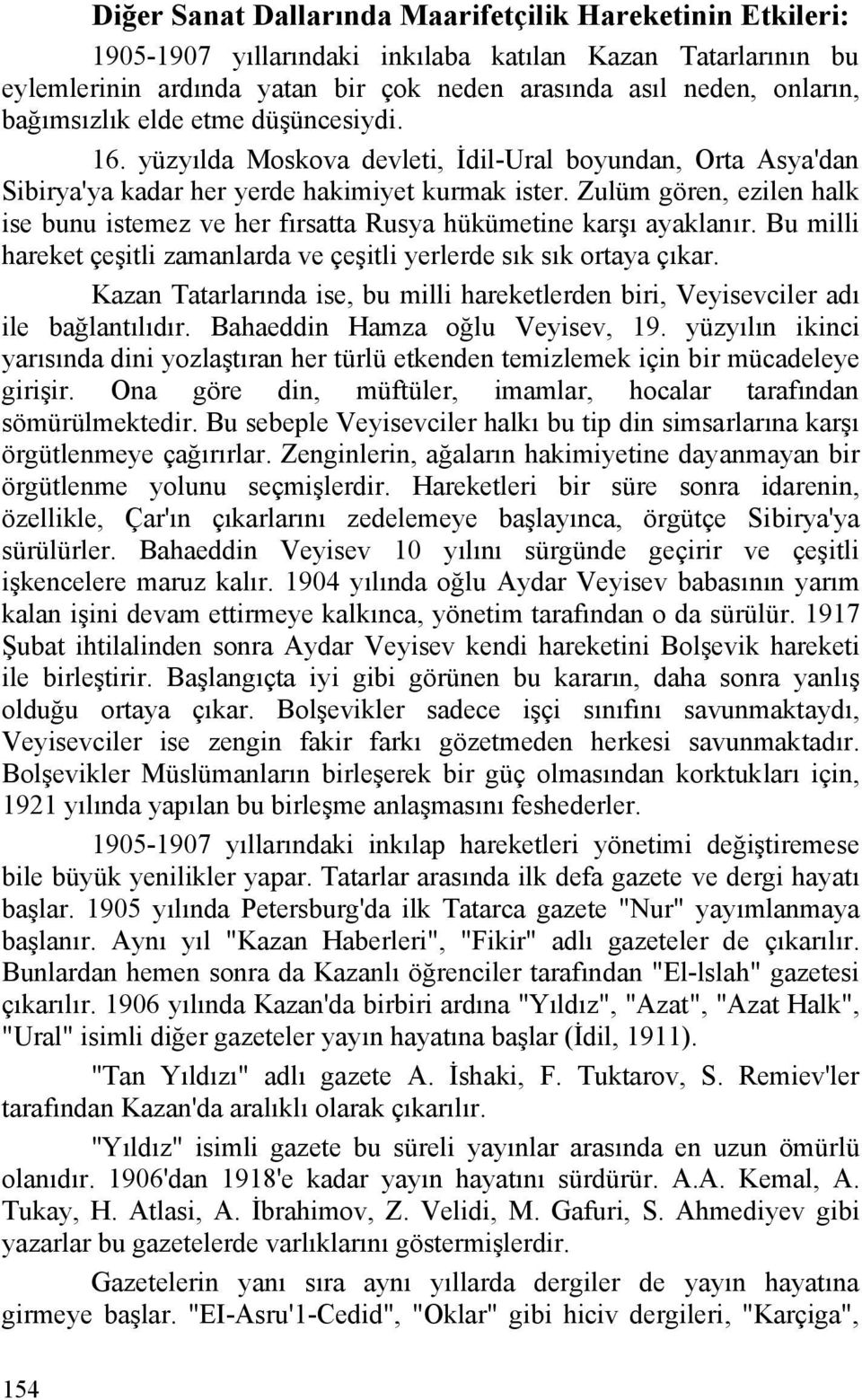 Diğer Sanat Dallarında Maarifetçilik Hareketinin Etkileri:

1905-1907 yıllarındaki inkılaba katılan Kazan Tatarlarının bu eylemlerinin ardında yatan bir çok neden arasında asıl neden, onların, bağımsızlık elde etme düşüncesiydi.

16. yüzyılda Moskova devleti, İdil-Ural boyundan, Orta Asya'dan Sibirya'ya kadar her yerde hakimiyet kurmak ister. Zulüm gören, ezilen halk ise bunu istemez ve her fırsatta Rusya hükümetine karşı ayaklanır. Bu milli hareket çeşitli zamanlarda ve çeşitli yerlerde sık sık ortaya çıkar.

Kazan Tatarlarında ise, bu milli hareketlerden biri, Veyisevciler adı ile bağlantılıdır. Bahaeddin Hamza oğlu Veyisev, 19. yüzyılın ikinci yarısında dini yozlaştıran her türlü etkenden temizlemek için bir mücadeleye girişir. Ona göre din, müftüler, imamlar, hocalar tarafından sömürülmektedir. Bu sebeple Veyisevciler halkı bu tip din simsarlarına karşı örgütlenmeye çağırırlar. Zenginlerin, ağaların hakimiyetine dayanmayan bir örgütlenme yolunu seçmişlerdir. Hareketleri bir süre sonra idarenin, özellikle, Çar'ın çıkarlarını zedelemeye başlayınca, örgütçe Sibirya'ya sürülürler. Bahaeddin Veyisev 10 yılını sürgünde geçirir ve çeşitli işkencelere maruz kalır. 1904 yılında oğlu Aydar Veyisev babasının yarım kalan işini devam ettirmeye kalkınca, yönetim tarafından o da sürülür. 1917 Şubat ihtilalinden sonra Aydar Veyisev kendi hareketini Bolşevik hareketi ile birleştirir. Başlangıçta iyi gibi görünen bu kararın, daha sonra yanlış olduğu ortaya çıkar. Bolşevikler sadece işçi sınıfını savunmaktaydı, Veyisevciler ise zengin fakir farkı gözetmeden herkesi savunmaktadır. Bolşevikler Müslümanların birleşerek bir güç olmasından korktukları için, 1921 yılında yapılan bu birleşme anlaşmasını feshederler.

1905-1907 yıllarındaki inkılap hareketleri yönetimi değiştiremese bile büyük yenilikler yapar. Tatarlar arasında ilk defa gazete ve dergi hayatı başlar. 1905 yılında Petersburg'da ilk Tatarca gazete "Nur" yayımlanmaya başlanır. Aynı yıl "Kazan Haberleri", "Fikir" adlı gazeteler de çıkarılır. Bunlardan hemen sonra da Kazanlı öğrenciler tarafından "El-lslah" gazetesi çıkarılır. 1906 yılında Kazan'da birbiri ardına "Yıldız", "Azat", "Azat Halk", "Ural" isimli diğer gazeteler yayın hayatına başlar (İdil, 1911).

"Tan Yıldızı" adlı gazete A. İshaki, F. Tuktarov, S. Remiev'ler tarafından Kazan'da aralıklı olarak çıkarılır.

"Yıldız" isimli gazete bu süreli yayınlar arasında en uzun ömürlü olanıdır. 1906'dan 1918'e kadar yayın hayatını sürdürür. A.A. Kemal, A. Tukay, H. Atlasi, A. İbrahimov, Z. Velidi, M. Gafuri, S. Ahmediyev gibi yazarlar bu gazetelerde varlıklarını göstermişlerdir.

Gazetelerin yanı sıra aynı yıllarda dergiler de yayın hayatına girmeye başlar. "EI-Asru'1-Cedid", "Oklar" gibi hiciv dergileri, "Karçiga",

154